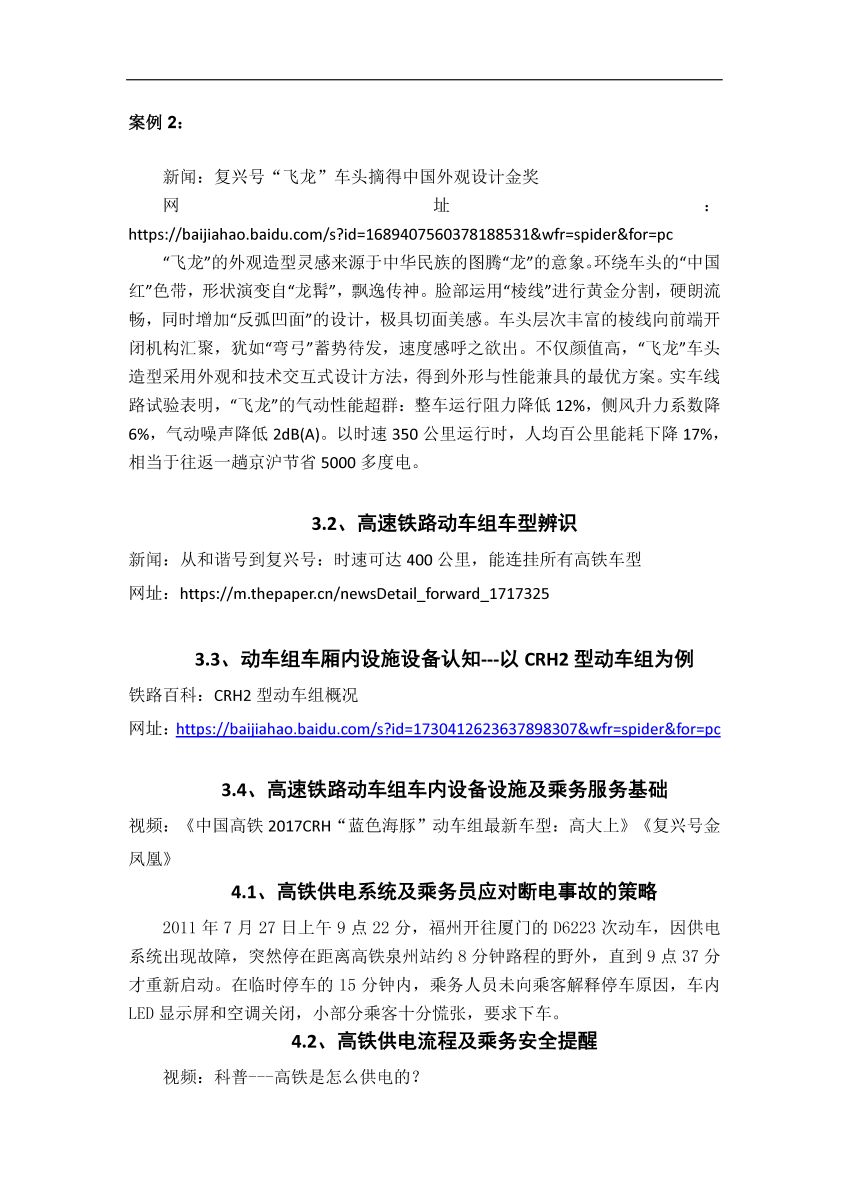 案例 2：

新闻：复兴号“飞龙”车头摘得中国外观设计金奖
网址：https://baijiahao.baidu.com/s?id=1689407560378188531&wfr=spider&for=pc

“飞龙”的外观造型灵感来源于中华民族的图腾“龙”的意象。环绕车头的“中国红”色带，形状演变自“龙髯”，飘逸传神。脸部运用“棱线”进行黄金分割，硬朗流畅，同时增加“反弧凹面”的设计，极具切面美感。车头层次丰富的棱线向前端开闭机构汇聚，犹如“弯弓”蓄势待发，速度感呼之欲出。不仅颜值高，“飞龙”车头造型采用外观和技术交互式设计方法，得到外形与性能兼具的最优方案。实车线路试验表明，“飞龙”的气动性能超群：整车运行阻力降低 12%，侧风升力系数降 6%，气动噪声降低 2dB(A)。以时速 350 公里运行时，人均百公里能耗下降 17%，相当于往返一趟京沪节省 5000 多度电。

3.2、高速铁路动车组车型辨识

新闻：从和谐号到复兴号：时速可达 400 公里，能连挂所有高铁车型
网址：https://m.thepaper.cn/newsDetail_forward_1717325

3.3、动车组车厢内设施设备认知---以 CRH2 型动车组为例

铁路百科：CRH2 型动车组概况
网址：https://baijiahao.baidu.com/s?id=1730412623637898307&wfr=spider&for=pc

3.4、高速铁路动车组车内设备设施及乘务服务基础

视频：《中国高铁 2017CRH“蓝色海豚”动车组最新车型：高大上》《复兴号金凤凰》

4.1、高铁供电系统及乘务员应对断电事故的策略

2011 年 7 月 27 日上午 9 点 22 分，福州开往厦门的 D6223 次动车，因供电系统出现故障，突然停在距离高铁泉州站约 8 分钟路程的野外，直到 9 点 37 分才重新启动。在临时停车的 15 分钟内，乘务人员未向乘客解释停车原因，车内 LED 显示屏和空调关闭，小部分乘客十分慌张，要求下车。

4.2、高铁供电流程及乘务安全提醒

视频：科普---高铁是怎么供电的？